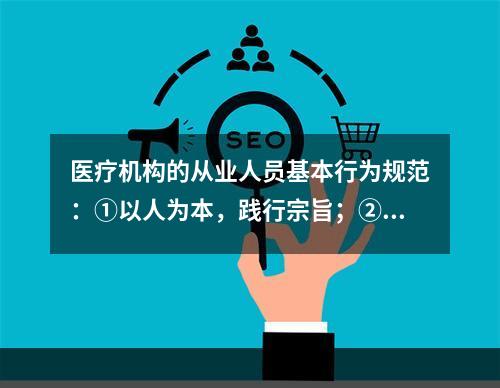 SEO

医疗机构的从业人员基本行为规范：①以人为本，践行宗旨；②...